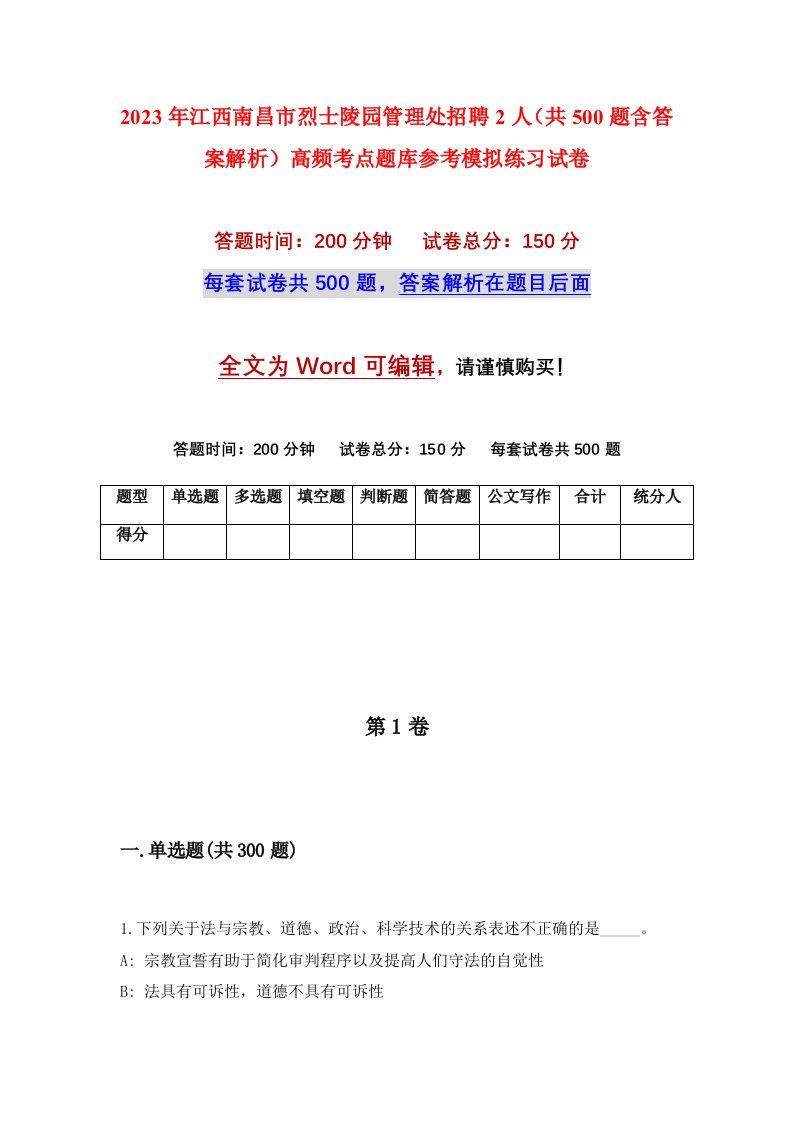 2023年江西南昌市烈士陵园管理处招聘2人（共500题含答案解析）高频考点题库参考模拟练习试卷

答题时间：200分钟　　试卷总分：150分

每套试卷共500题，答案解析在题目后面

全文为Word可编辑，请谨慎购买！

答题时间：200分钟　　试卷总分：150分　　每套试卷共500题

| 题型 | 单选题 | 多选题 | 填空题 | 判断题 | 简答题 | 公文写作 | 合计 | 统分人 |
|---|---|---|---|---|---|---|---|---|
| 得分 | | | | | | | | |

第1卷

一.单选题(共300题)

1.下列关于法与宗教、道德、政治、科学技术的关系表述不正确的是_____。

A: 宗教宣誓有助于简化审判程序以及提高人们守法的自觉性

B: 法具有可诉性，道德不具有可诉性